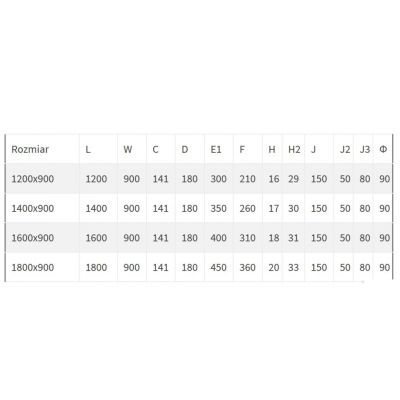 | Rozmiar | L | W | C | D | E1 | F | H | H2 | J | J2 | J3 | Φ |
|---|---|---|---|---|---|---|---|---|---|---|---|---|
| 1200x900 | 1200 | 900 | 141 | 180 | 300 | 210 | 16 | 29 | 150 | 50 | 80 | 90 |
| 1400x900 | 1400 | 900 | 141 | 180 | 350 | 260 | 17 | 30 | 150 | 50 | 80 | 90 |
| 1600x900 | 1600 | 900 | 141 | 180 | 400 | 310 | 18 | 31 | 150 | 50 | 80 | 90 |
| 1800x900 | 1800 | 900 | 141 | 180 | 450 | 360 | 20 | 33 | 150 | 50 | 80 | 90 |